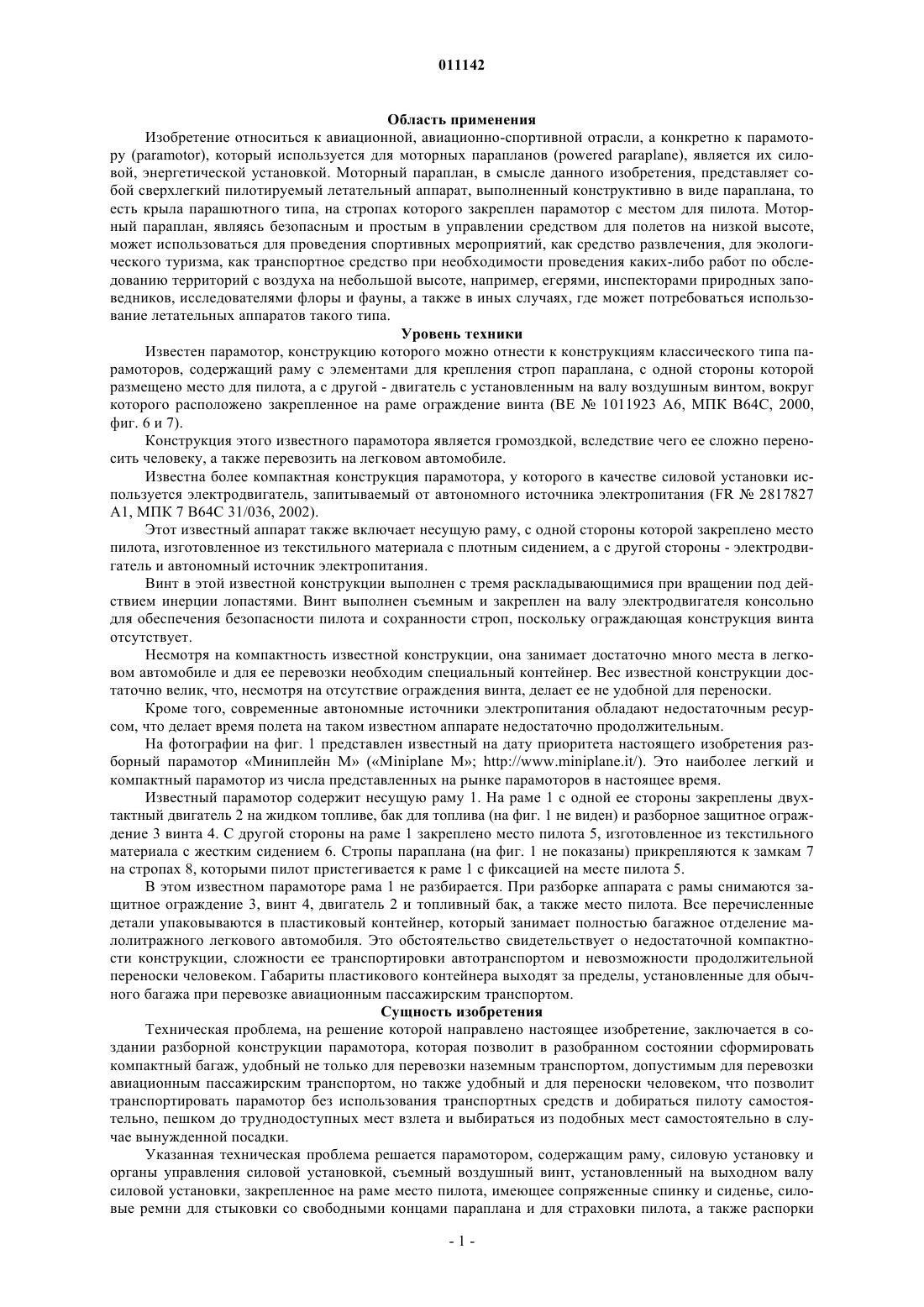 011142

Область применения

Изобретение относиться к авиационной, авиационно-спортивной отрасли, а конкретно к парамотору (paramotor), который используется для моторных парапланов (powered paraplane), является их силовой, энергетической установкой. Моторный параплан, в смысле данного изобретения, представляет собой сверхлегкий пилотируемый летательный аппарат, выполненный конструктивно в виде параплана, то есть крыла парашютного типа, на стропах которого закреплен парамотор с местом для пилота. Моторный параплан, являясь безопасным и простым в управлении средством для полетов на низкой высоте, может использоваться для проведения спортивных мероприятий, как средство развлечения, для экологического туризма, как транспортное средство при необходимости проведения каких-либо работ по обследованию территорий с воздуха на небольшой высоте, например, егерями, инспекторами природных заповедников, исследователями флоры и фауны, а также в иных случаях, где может потребоваться использование летательных аппаратов такого типа.

Уровень техники

Известен парамотор, конструкцию которого можно отнести к конструкциям классического типа парамоторов, содержащий раму с элементами для крепления строп параплана, с одной стороны которой размещено место для пилота, а с другой - двигатель с установленным на валу воздушным винтом, вокруг которого расположено закрепленное на раме ограждение винта (BE № 1011923 A6, МПК B64C, 2000, фиг. 6 и 7).

Конструкция этого известного парамотора является громоздкой, вследствие чего ее сложно переносить человеку, а также перевозить на легковом автомобиле.

Известна более компактная конструкция парамотора, у которого в качестве силовой установки используется электродвигатель, запитываемый от автономного источника электропитания (FR № 2817827 A1, МПК 7 B64C 31/036, 2002).

Этот известный аппарат также включает несущую раму, с одной стороны которой закреплено место пилота, изготовленное из текстильного материала с плотным сидением, а с другой стороны - электродвигатель и автономный источник электропитания.

Винт в этой известной конструкции выполнен с тремя раскладывающимися при вращении под действием инерции лопастями. Винт выполнен съемным и закреплен на валу электродвигателя консольно для обеспечения безопасности пилота и сохранности строп, поскольку ограждающая конструкция винта отсутствует.

Несмотря на компактность известной конструкции, она занимает достаточно много места в легковом автомобиле и для ее перевозки необходим специальный контейнер. Вес известной конструкции достаточно велик, что, несмотря на отсутствие ограждения винта, делает ее не удобной для переноски.

Кроме того, современные автономные источники электропитания обладают недостаточным ресурсом, что делает время полета на таком известном аппарате недостаточно продолжительным.

На фотографии на фиг. 1 представлен известный на дату приоритета настоящего изобретения разборный парамотор «Миниплейн М» («Miniplane M»; http://www.miniplane.it/). Это наиболее легкий и компактный парамотор из числа представленных на рынке парамоторов в настоящее время.

Известный парамотор содержит несущую раму 1. На раме 1 с одной ее стороны закреплены двухтактный двигатель 2 на жидком топливе, бак для топлива (на фиг. 1 не виден) и разборное защитное ограждение 3 винта 4. С другой стороны на раме 1 закреплено место пилота 5, изготовленное из текстильного материала с жестким сидением 6. Стропы параплана (на фиг. 1 не показаны) прикрепляются к замкам 7 на стропах 8, которыми пилот пристегивается к раме 1 с фиксацией на месте пилота 5.

В этом известном парамоторе рама 1 не разбирается. При разборке аппарата с рамы снимаются защитное ограждение 3, винт 4, двигатель 2 и топливный бак, а также место пилота. Все перечисленные детали упаковываются в пластиковый контейнер, который занимает полностью багажное отделение малолитражного легкового автомобиля. Это обстоятельство свидетельствует о недостаточной компактности конструкции, сложности ее транспортировки автотранспортом и невозможности продолжительной переноски человеком. Габариты пластикового контейнера выходят за пределы, установленные для обычного багажа при перевозке авиационным пассажирским транспортом.

Сущность изобретения

Техническая проблема, на решение которой направлено настоящее изобретение, заключается в создании разборной конструкции парамотора, которая позволит в разобранном состоянии сформировать компактный багаж, удобный не только для перевозки наземным транспортом, допустимым для перевозки авиационным пассажирским транспортом, но также удобный и для переноски человеком, что позволит транспортировать парамотор без использования транспортных средств и добираться пилоту самостоятельно, пешком до труднодоступных мест взлета и выбираться из подобных мест самостоятельно в случае вынужденной посадки.

Указанная техническая проблема решается парамотором, содержащим раму, силовую установку и органы управления силовой установкой, съемный воздушный винт, установленный на выходном валу силовой установки, закрепленное на раме место пилота, имеющее сопряженные спинку и сиденье, силовые ремни для стыковки со свободными концами параплана и для страховки пилота, а также распорки

- 1 -